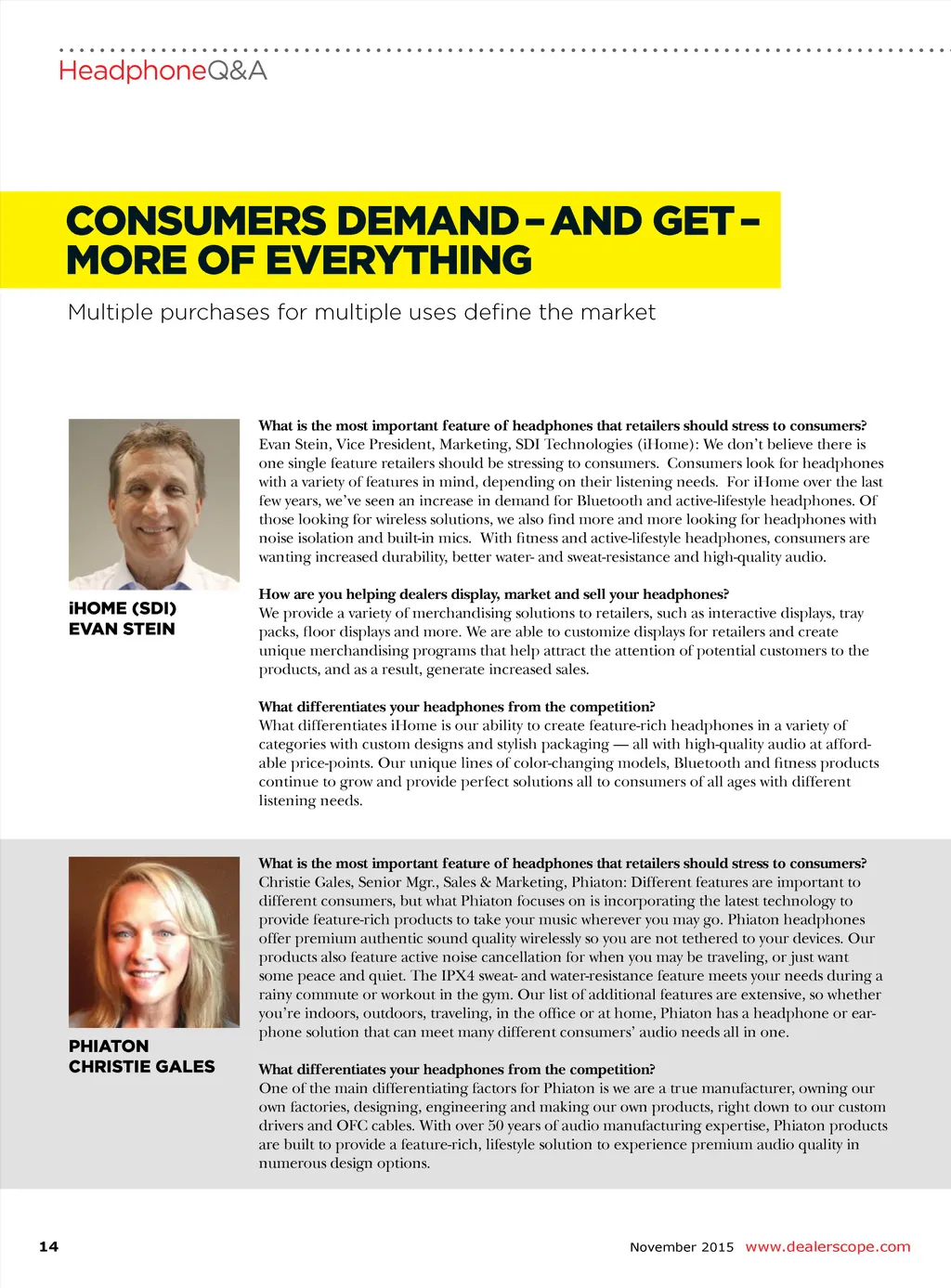 HeadphoneQ&A

CONSUMERS DEMAND – AND GET – MORE OF EVERYTHING

Multiple purchases for multiple uses define the market

iHOME (SDI)
EVAN STEIN

What is the most important feature of headphones that retailers should stress to consumers?
Evan Stein, Vice President, Marketing, SDI Technologies (iHome): We don't believe there is one single feature retailers should be stressing to consumers. Consumers look for headphones with a variety of features in mind, depending on their listening needs. For iHome over the last few years, we've seen an increase in demand for Bluetooth and active-lifestyle headphones. Of those looking for wireless solutions, we also find more and more looking for headphones with noise isolation and built-in mics. With fitness and active-lifestyle headphones, consumers are wanting increased durability, better water- and sweat-resistance and high-quality audio.

How are you helping dealers display, market and sell your headphones?
We provide a variety of merchandising solutions to retailers, such as interactive displays, tray packs, floor displays and more. We are able to customize displays for retailers and create unique merchandising programs that help attract the attention of potential customers to the products, and as a result, generate increased sales.

What differentiates your headphones from the competition?
What differentiates iHome is our ability to create feature-rich headphones in a variety of categories with custom designs and stylish packaging — all with high-quality audio at affordable price-points. Our unique lines of color-changing models, Bluetooth and fitness products continue to grow and provide perfect solutions all to consumers of all ages with different listening needs.

PHIATON
CHRISTIE GALES

What is the most important feature of headphones that retailers should stress to consumers?
Christie Gales, Senior Mgr., Sales & Marketing, Phiaton: Different features are important to different consumers, but what Phiaton focuses on is incorporating the latest technology to provide feature-rich products to take your music wherever you may go. Phiaton headphones offer premium authentic sound quality wirelessly so you are not tethered to your devices. Our products also feature active noise cancellation for when you may be traveling, or just want some peace and quiet. The IPX4 sweat- and water-resistance feature meets your needs during a rainy commute or workout in the gym. Our list of additional features are extensive, so whether you're indoors, outdoors, traveling, in the office or at home, Phiaton has a headphone or earphone solution that can meet many different consumers' audio needs all in one.

What differentiates your headphones from the competition?
One of the main differentiating factors for Phiaton is we are a true manufacturer, owning our own factories, designing, engineering and making our own products, right down to our custom drivers and OFC cables. With over 50 years of audio manufacturing expertise, Phiaton products are built to provide a feature-rich, lifestyle solution to experience premium audio quality in numerous design options.

14

November 2015 www.dealerscope.com